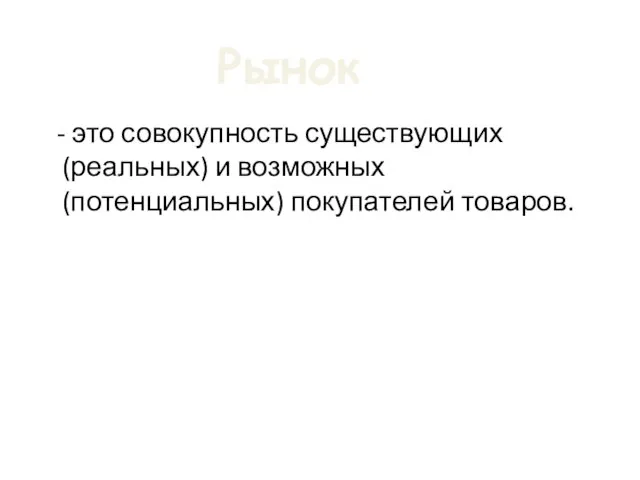 Рынок

- это совокупность существующих (реальных) и возможных (потенциальных) покупателей товаров.